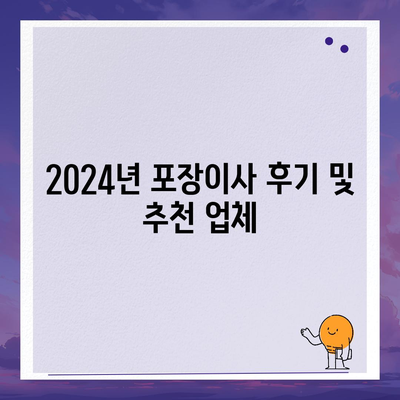 2024년 포장이사 후기 및 추천 업체